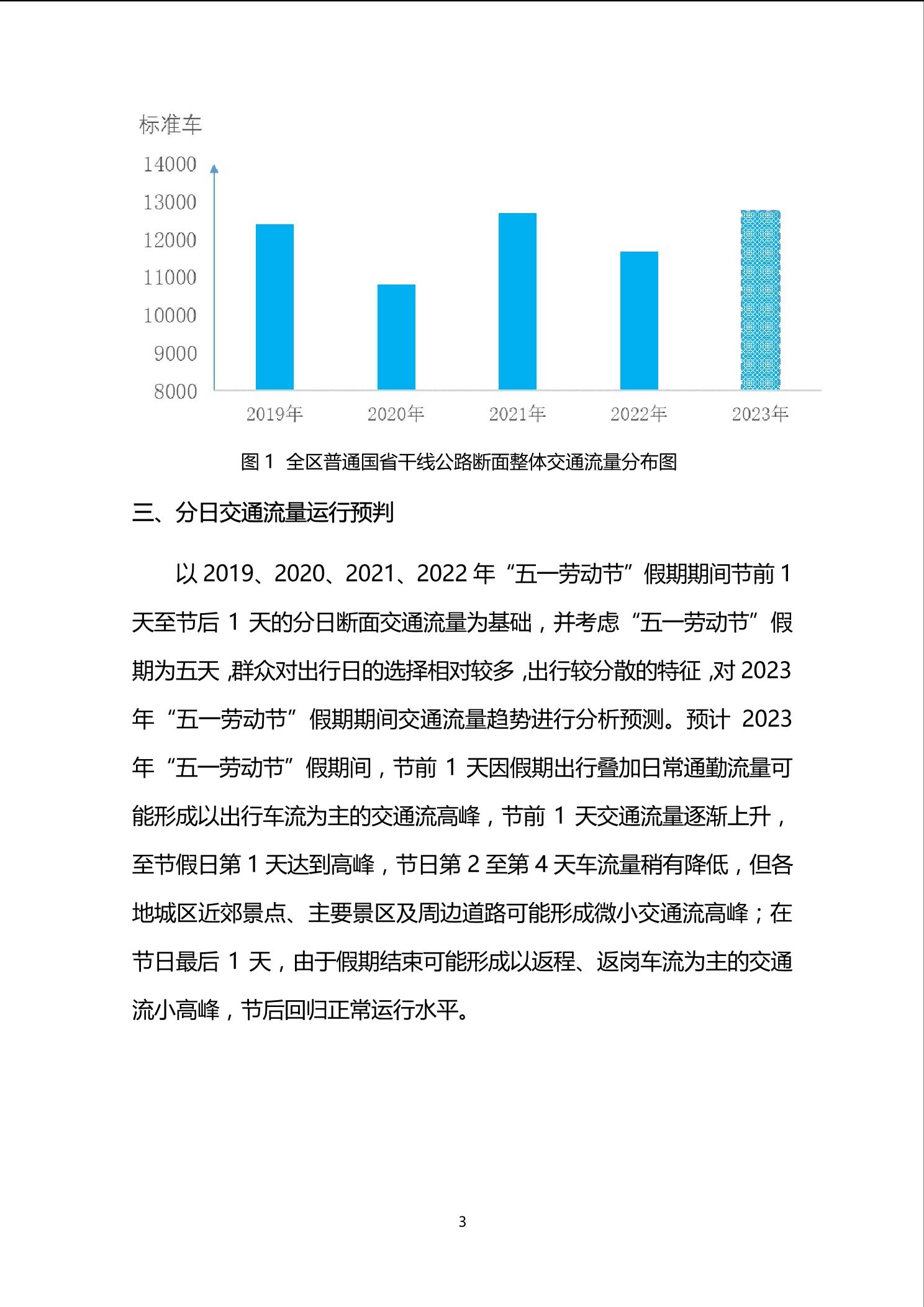 标准车

14000
13000
12000
11000
10000
9000
8000

2019年 2020年 2021年 2022年 2023年

图 1 全区普通国省干线公路断面整体交通流量分布图

三、分日交通流量运行预判

以 2019、2020、2021、2022 年“五一劳动节”假期期间节前 1 天至节后 1 天的分日断面交通流量为基础，并考虑“五一劳动节”假期为五天，群众对出行日的选择相对较多，出行较分散的特征，对 2023 年“五一劳动节”假期期间交通流量趋势进行分析预测。预计 2023 年“五一劳动节”假期间，节前 1 天因假期出行叠加日常通勤流量可能形成以出行车流为主的交通流高峰，节前 1 天交通流量逐渐上升，至节假日第 1 天达到高峰，节日第 2 至第 4 天车流量稍有降低，但各地城区近郊景点、主要景区及周边道路可能形成微小交通流高峰；在节日最后 1 天，由于假期结束可能形成以返程、返岗车流为主的交通流小高峰，节后回归正常运行水平。

3